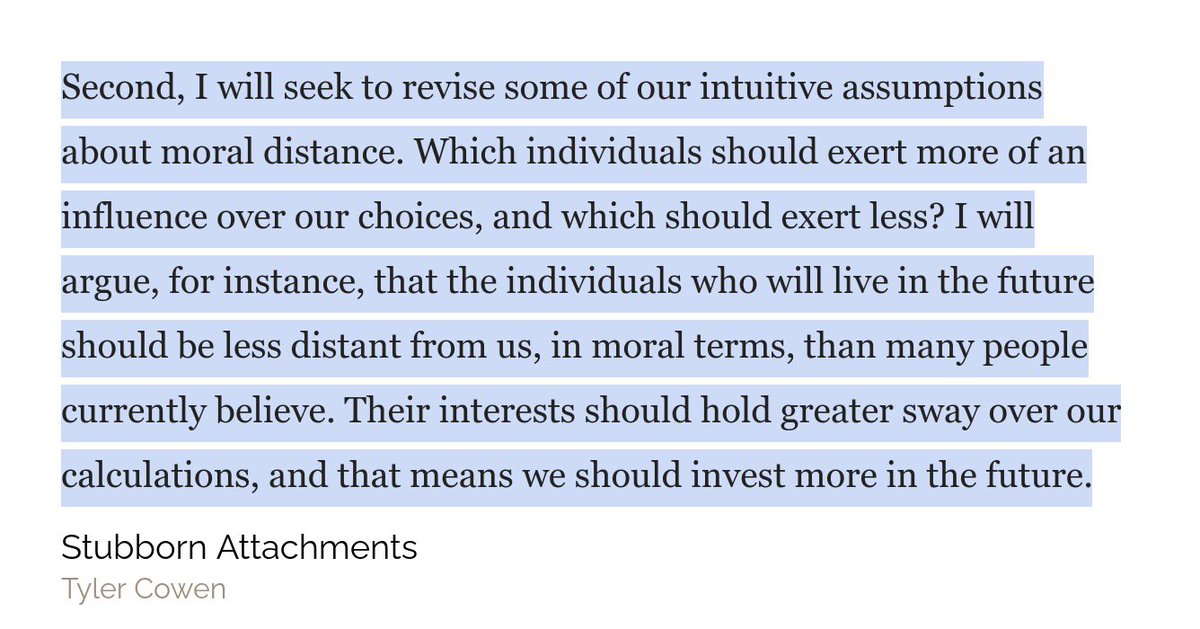 Second, I will seek to revise some of our intuitive assumptions about moral distance. Which individuals should exert more of an influence over our choices, and which should exert less? I will argue, for instance, that the individuals who will live in the future should be less distant from us, in moral terms, than many people currently believe. Their interests should hold greater sway over our calculations, and that means we should invest more in the future.

Stubborn Attachments
Tyler Cowen